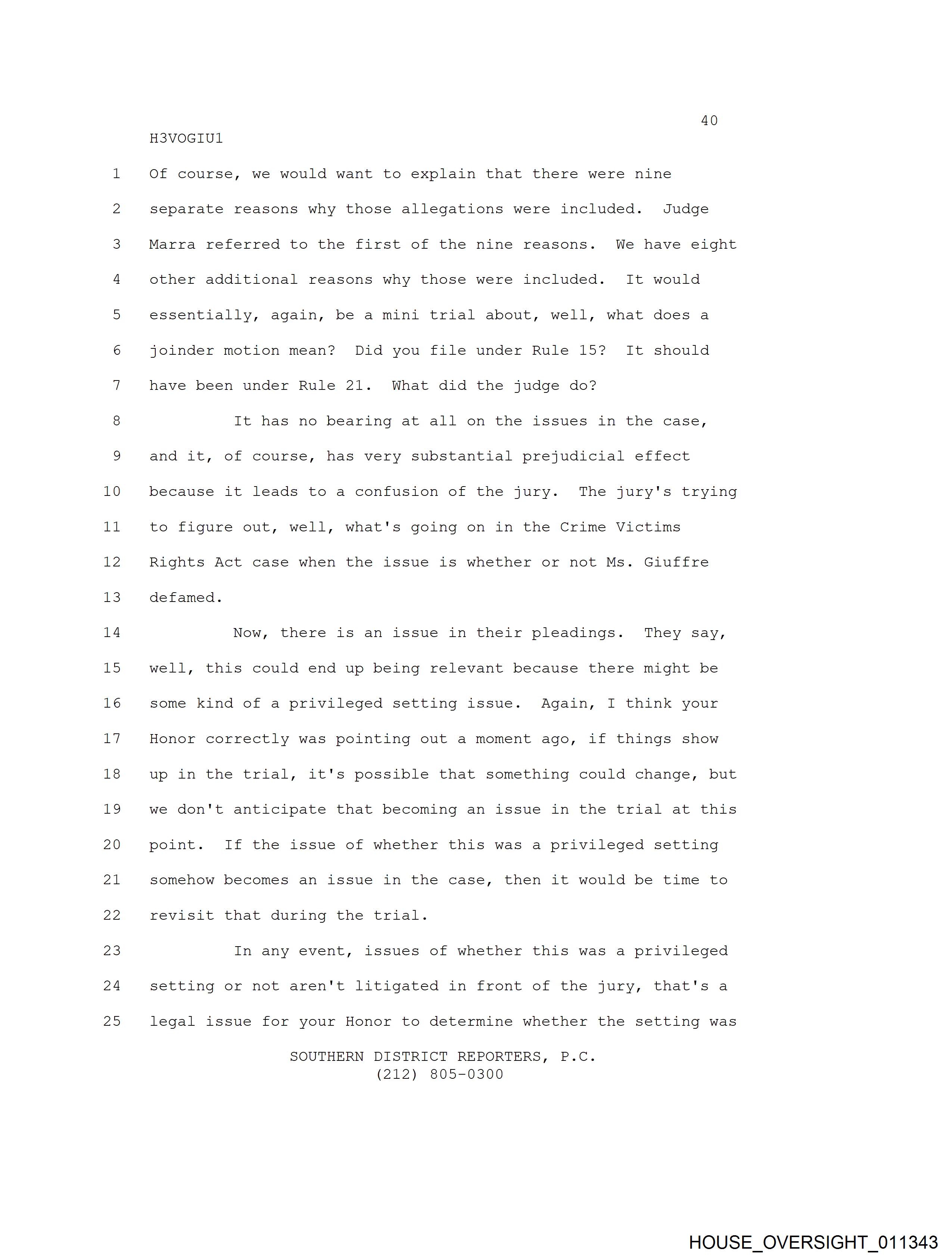 40

H3VOGIU1

1 Of course, we would want to explain that there were nine
2 separate reasons why those allegations were included. Judge
3 Marra referred to the first of the nine reasons. We have eight
4 other additional reasons why those were included. It would
5 essentially, again, be a mini trial about, well, what does a
6 joinder motion mean? Did you file under Rule 15? It should
7 have been under Rule 21. What did the judge do?

8 It has no bearing at all on the issues in the case,
9 and it, of course, has very substantial prejudicial effect
10 because it leads to a confusion of the jury. The jury's trying
11 to figure out, well, what's going on in the Crime Victims
12 Rights Act case when the issue is whether or not Ms. Giuffre
13 defamed.

14 Now, there is an issue in their pleadings. They say,
15 well, this could end up being relevant because there might be
16 some kind of a privileged setting issue. Again, I think your
17 Honor correctly was pointing out a moment ago, if things show
18 up in the trial, it's possible that something could change, but
19 we don't anticipate that becoming an issue in the trial at this
20 point. If the issue of whether this was a privileged setting
21 somehow becomes an issue in the case, then it would be time to
22 revisit that during the trial.

23 In any event, issues of whether this was a privileged
24 setting or not aren't litigated in front of the jury, that's a
25 legal issue for your Honor to determine whether the setting was

SOUTHERN DISTRICT REPORTERS, P.C.
(212) 805-0300

HOUSE_OVERSIGHT_011343